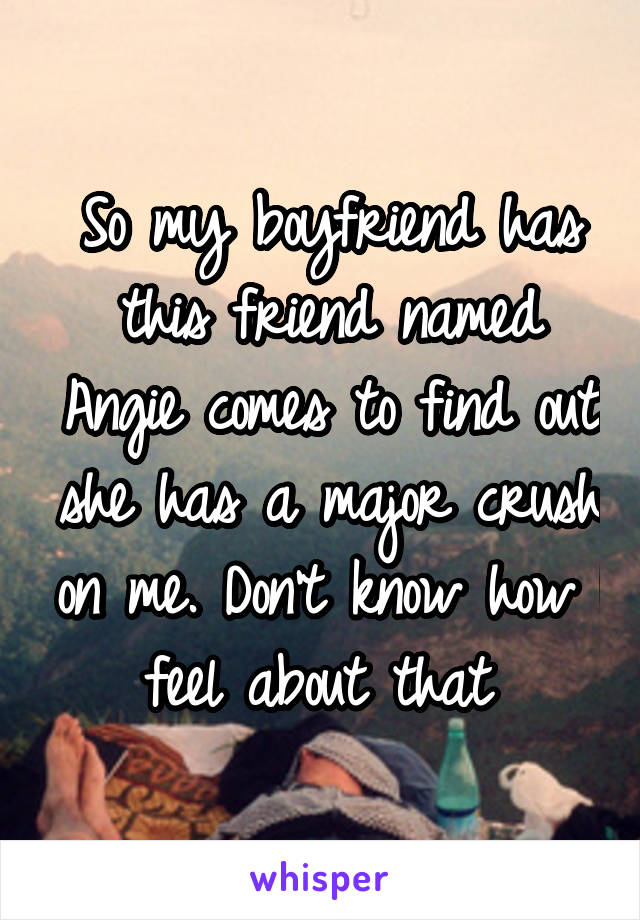 So my boyfriend has this friend named Angie comes to find out she has a major crush on me. Don't know how I feel about that

whisper